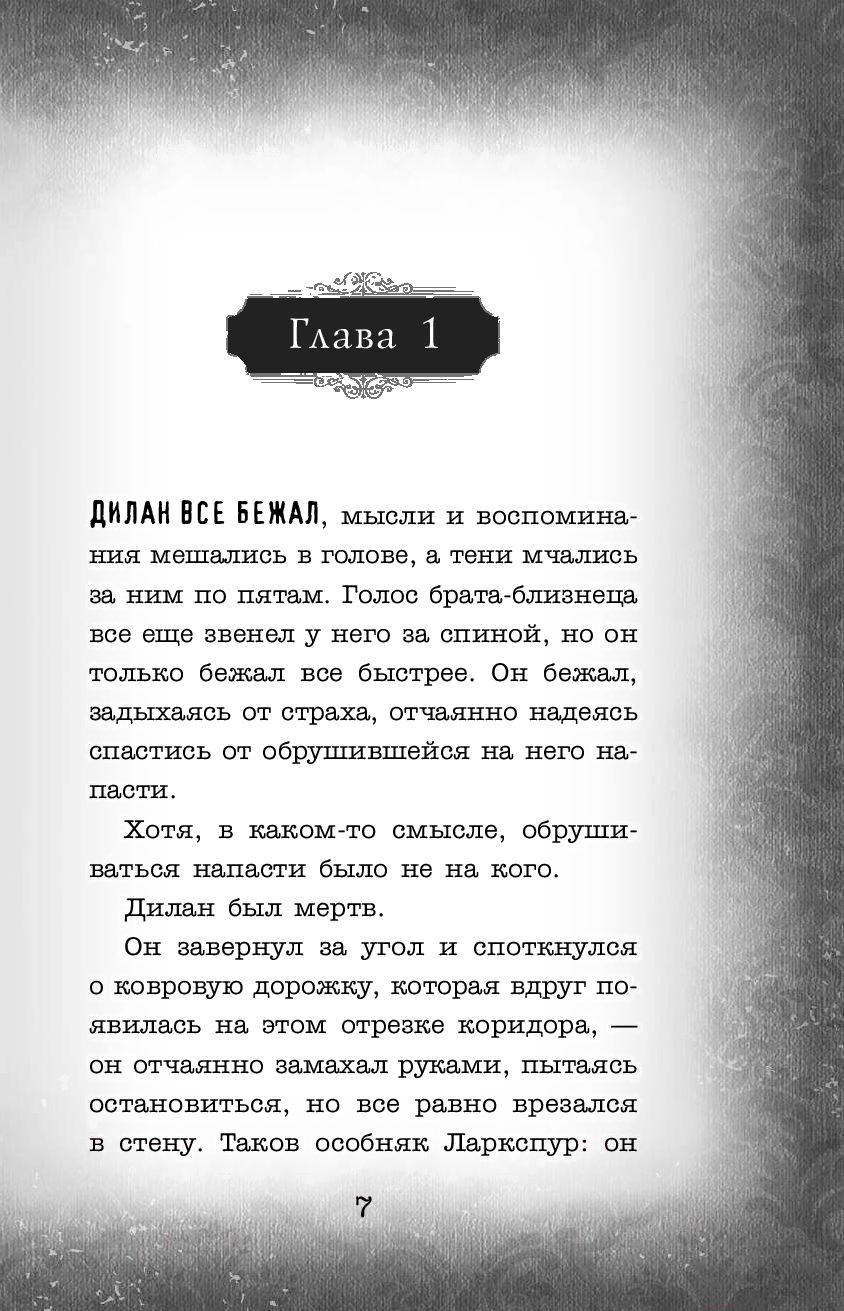 Глава 1

ДИЛАН ВСЕ БЕЖАЛ, мысли и воспоминания мешались в голове, а тени мчались за ним по пятам. Голос брата-близнеца все еще звенел у него за спиной, но он только бежал все быстрее. Он бежал, задыхаясь от страха, отчаянно надеясь спастись от обрушившейся на него напасти.

Хотя, в каком-то смысле, обрушиваться напасти было не на кого.

Дилан был мертв.

Он завернул за угол и споткнулся о ковровую дорожку, которая вдруг появилась на этом отрезке коридора, — он отчаянно замахал руками, пытаясь остановиться, но все равно врезался в стену. Таков особняк Ларкспур: он

7